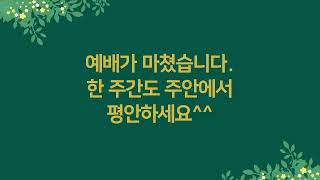 예배가 마쳤습니다.
한 주간도 주안에서
평안하세요^^